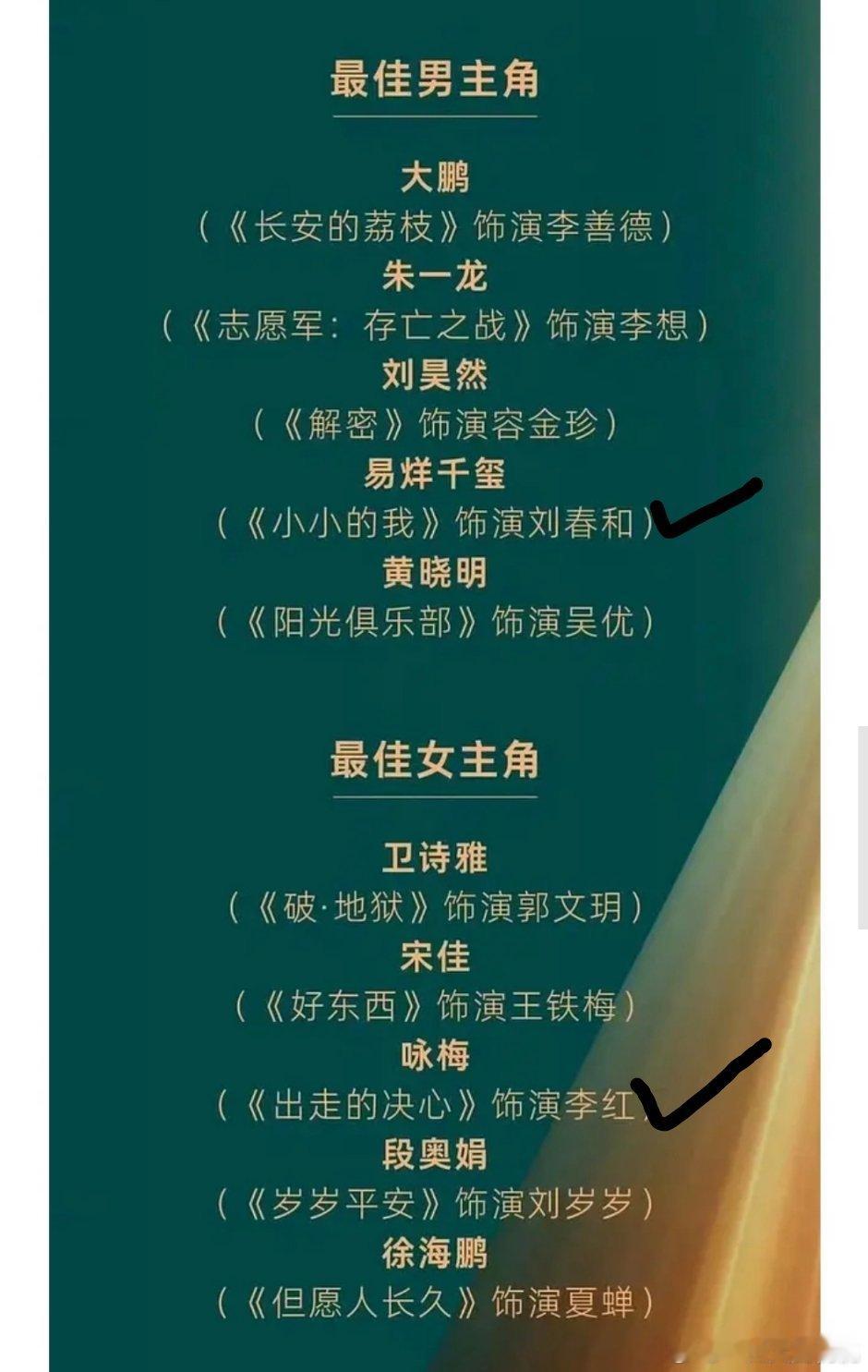 最佳男主角

大鹏
（《长安的荔枝》饰演李善德）
朱一龙
（《志愿军：存亡之战》饰演李想）
刘昊然
（《解密》饰演容金珍）
易烊千玺
（《小小的我》饰演刘春和）
黄晓明
（《阳光俱乐部》饰演吴优）

最佳女主角

卫诗雅
（《破·地狱》饰演郭文玥）
宋佳
（《好东西》饰演王铁梅）
咏梅
（《出走的决心》饰演李红）
段奥娟
（《岁岁平安》饰演刘岁岁）
徐海鹏
（《但愿人长久》饰演夏蝉）